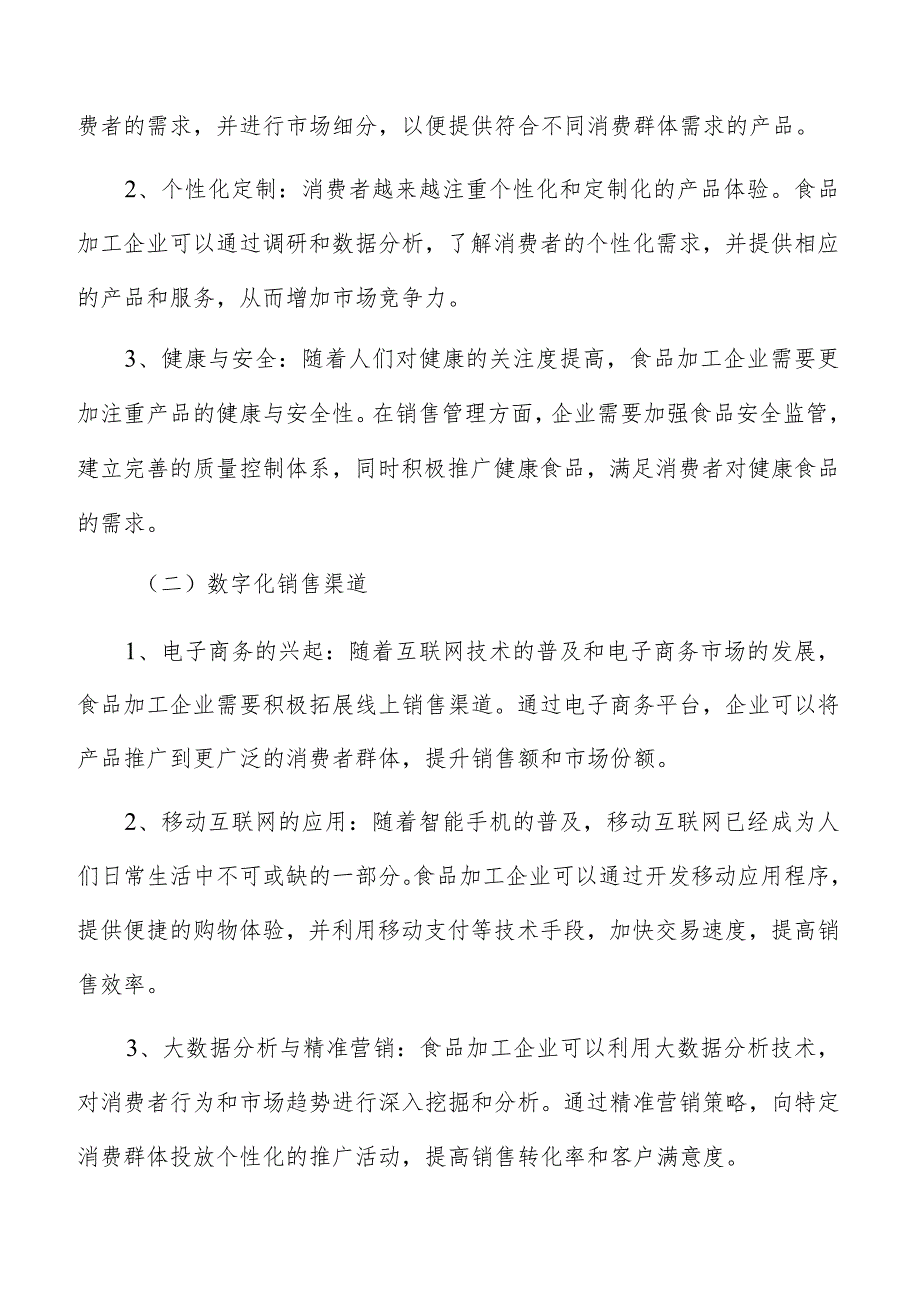 费者的需求，并进行市场细分，以便提供符合不同消费群体需求的产品。

2、个性化定制：消费者越来越注重个性化和定制化的产品体验。食品加工企业可以通过调研和数据分析，了解消费者的个性化需求，并提供相应的产品和服务，从而增加市场竞争力。

3、健康与安全：随着人们对健康的关注度提高，食品加工企业需要更加注重产品的健康与安全性。在销售管理方面，企业需要加强食品安全监管，建立完善的质量控制体系，同时积极推广健康食品，满足消费者对健康食品的需求。

（二）数字化销售渠道

1、电子商务的兴起：随着互联网技术的普及和电子商务市场的发展，食品加工企业需要积极拓展线上销售渠道。通过电子商务平台，企业可以将产品推广到更广泛的消费者群体，提升销售额和市场份额。

2、移动互联网的应用：随着智能手机的普及，移动互联网已经成为人们日常生活中不可或缺的一部分。食品加工企业可以通过开发移动应用程序，提供便捷的购物体验，并利用移动支付等技术手段，加快交易速度，提高销售效率。

3、大数据分析与精准营销：食品加工企业可以利用大数据分析技术，对消费者行为和市场趋势进行深入挖掘和分析。通过精准营销策略，向特定消费群体投放个性化的推广活动，提高销售转化率和客户满意度。